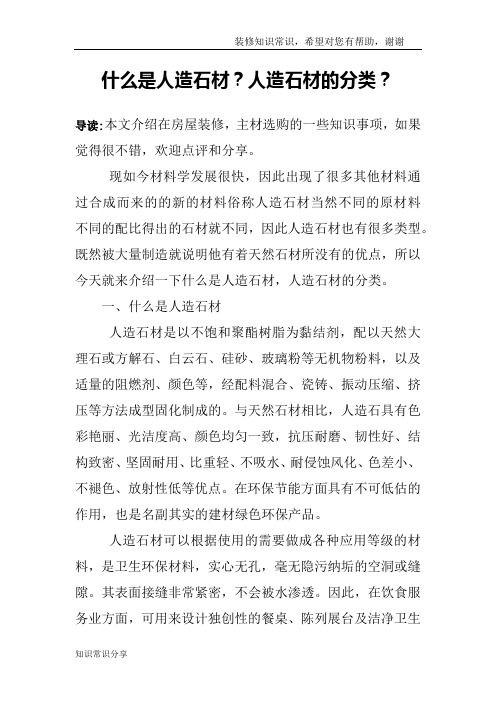 装修知识常识，希望对您有帮助，谢谢

什么是人造石材？人造石材的分类？

导读：本文介绍在房屋装修，主材选购的一些知识事项，如果觉得很不错，欢迎点评和分享。

现如今材料学发展很快，因此出现了很多其他材料通过合成而来的的新的材料俗称人造石材当然不同的原材料不同的配比得出的石材就不同，因此人造石材也有很多类型。既然被大量制造就说明他有着天然石材所没有的优点，所以今天就来介绍一下什么是人造石材，人造石材的分类。

一、什么是人造石材

人造石材是以不饱和聚酯树脂为黏结剂，配以天然大理石或方解石、白云石、硅砂、玻璃粉等无机物粉料，以及适量的阻燃剂、颜色等，经配料混合、瓷铸、振动压缩、挤压等方法成型固化制成的。与天然石材相比，人造石具有色彩艳丽、光洁度高、颜色均匀一致，抗压耐磨、韧性好、结构致密、坚固耐用、比重轻、不吸水、耐侵蚀风化、色差小、不褪色、放射性低等优点。在环保节能方面具有不可低估的作用，也是名副其实的建材绿色环保产品。

人造石材可以根据使用的需要做成各种应用等级的材料，是卫生环保材料，实心无孔，毫无隐污纳垢的空洞或缝隙。其表面接缝非常紧密，不会被水渗透。因此，在饮食服务业方面，可用来设计独创性的餐桌、陈列展台及洁净卫生

知识常识分享